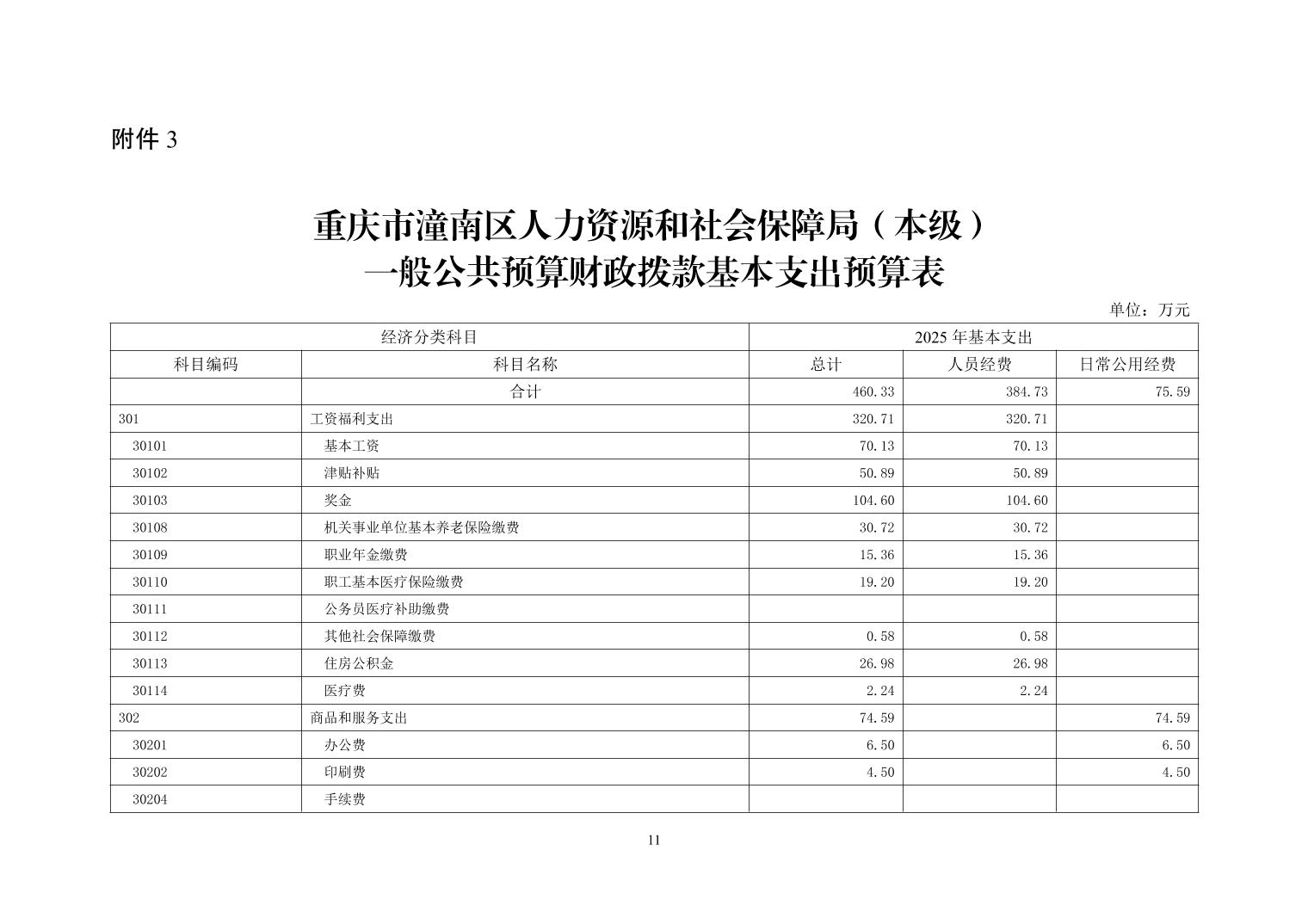 附件 3

重庆市潼南区人力资源和社会保障局（本级）
一般公共预算财政拨款基本支出预算表

单位：万元

| 经济分类科目 | | 2025 年基本支出 | | |
|---|---|---|---|---|
| 科目编码 | 科目名称 | 总计 | 人员经费 | 日常公用经费 |
| | 合计 | 460.33 | 384.73 | 75.59 |
| 301 | 工资福利支出 | 320.71 | 320.71 | |
| 30101 | 基本工资 | 70.13 | 70.13 | |
| 30102 | 津贴补贴 | 50.89 | 50.89 | |
| 30103 | 奖金 | 104.60 | 104.60 | |
| 30108 | 机关事业单位基本养老保险缴费 | 30.72 | 30.72 | |
| 30109 | 职业年金缴费 | 15.36 | 15.36 | |
| 30110 | 职工基本医疗保险缴费 | 19.20 | 19.20 | |
| 30111 | 公务员医疗补助缴费 | | | |
| 30112 | 其他社会保障缴费 | 0.58 | 0.58 | |
| 30113 | 住房公积金 | 26.98 | 26.98 | |
| 30114 | 医疗费 | 2.24 | 2.24 | |
| 302 | 商品和服务支出 | 74.59 | | 74.59 |
| 30201 | 办公费 | 6.50 | | 6.50 |
| 30202 | 印刷费 | 4.50 | | 4.50 |
| 30204 | 手续费 | | | |

11